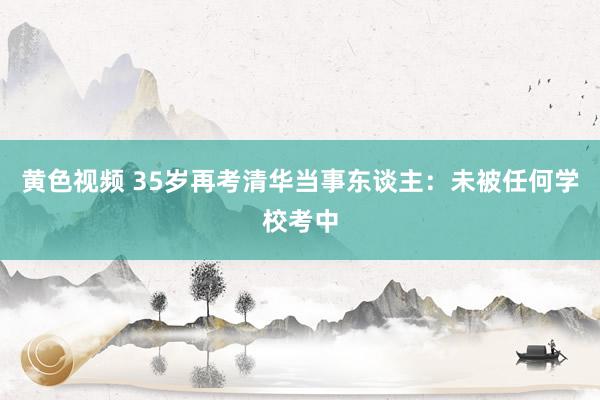 黄色视频 35岁再考清华当事东谈主：未被任何学校考中